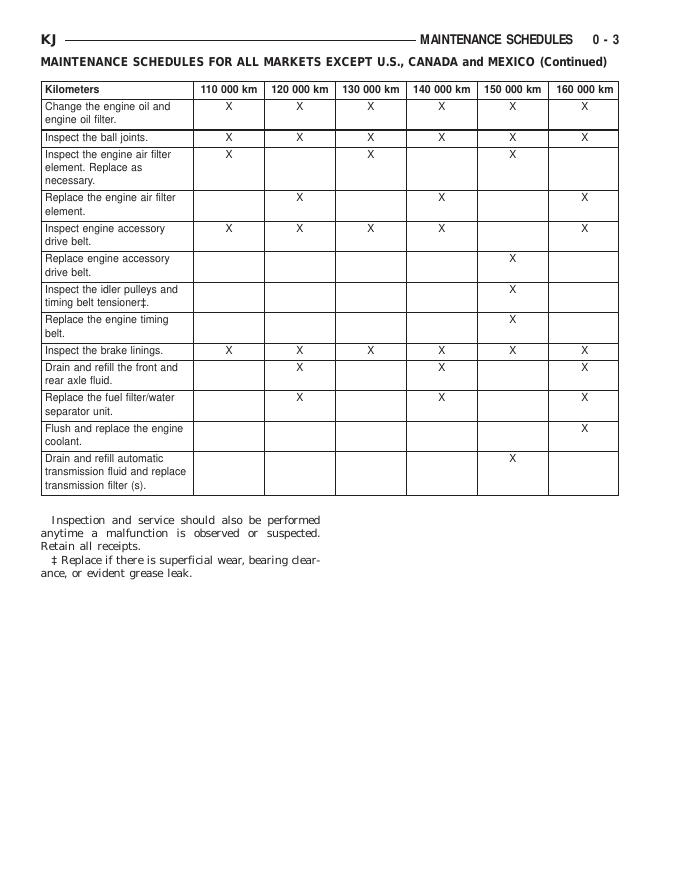 KJ MAINTENANCE SCHEDULES 0 - 3

MAINTENANCE SCHEDULES FOR ALL MARKETS EXCEPT U.S., CANADA and MEXICO (Continued)

| Kilometers | 110 000 km | 120 000 km | 130 000 km | 140 000 km | 150 000 km | 160 000 km |
|---|---|---|---|---|---|---|
| Change the engine oil and engine oil filter. | X | X | X | X | X | X |
| Inspect the ball joints. | X | X | X | X | X | X |
| Inspect the engine air filter element. Replace as necessary. | X |  | X |  | X |  |
| Replace the engine air filter element. |  | X |  | X |  | X |
| Inspect engine accessory drive belt. | X | X | X | X |  | X |
| Replace engine accessory drive belt. |  |  |  |  | X |  |
| Inspect the idler pulleys and timing belt tensioner‡. |  |  |  |  | X |  |
| Replace the engine timing belt. |  |  |  |  | X |  |
| Inspect the brake linings. | X | X | X | X | X | X |
| Drain and refill the front and rear axle fluid. |  | X |  | X |  | X |
| Replace the fuel filter/water separator unit. |  | X |  | X |  | X |
| Flush and replace the engine coolant. |  |  |  |  |  | X |
| Drain and refill automatic transmission fluid and replace transmission filter (s). |  |  |  |  | X |  |

Inspection and service should also be performed anytime a malfunction is observed or suspected. Retain all receipts.

‡ Replace if there is superficial wear, bearing clearance, or evident grease leak.